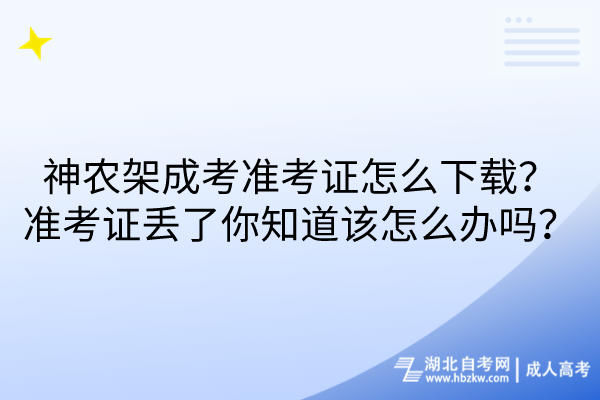 神农架成考准考证怎么下载？
准考证丢了你知道该怎么办吗？

湖北自考网
www.hbzkw.com
成人高考